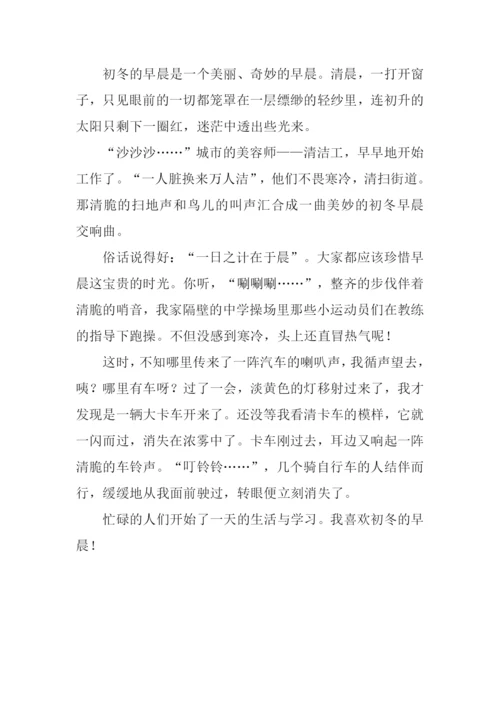 初冬的早晨是一个美丽、奇妙的早晨。清晨，一打开窗子，只见眼前的一切都笼罩在一层缥缈的轻纱里，连初升的太阳只剩下一圈红，迷茫中透出些光来。

“沙沙沙……”城市的美容师——清洁工，早早地开始工作了。“一人脏换来万人洁”，他们不畏寒冷，清扫街道。那清脆的扫地声和鸟儿的叫声汇合成一曲美妙的初冬早晨交响曲。

俗话说得好：“一日之计在于晨”。大家都应该珍惜早晨这宝贵的时光。你听，“唰唰唰……”，整齐的步伐伴着清脆的哨音，我家隔壁的中学操场里那些小运动员们在教练的指导下跑操。不但没感到寒冷，头上还直冒热气呢！

这时，不知哪里传来了一阵汽车的喇叭声，我循声望去，咦？哪里有车呀？过了一会，淡黄色的灯移射过来了，我才发现是一辆大卡车开来了。还没等我看清卡车的模样，它就一闪而过，消失在浓雾中了。卡车刚过去，耳边又响起一阵清脆的车铃声。“叮铃铃……”，几个骑自行车的人结伴而行，缓缓地从我面前驶过，转眼便立刻消失了。

忙碌的人们开始了一天的生活与学习。我喜欢初冬的早晨！